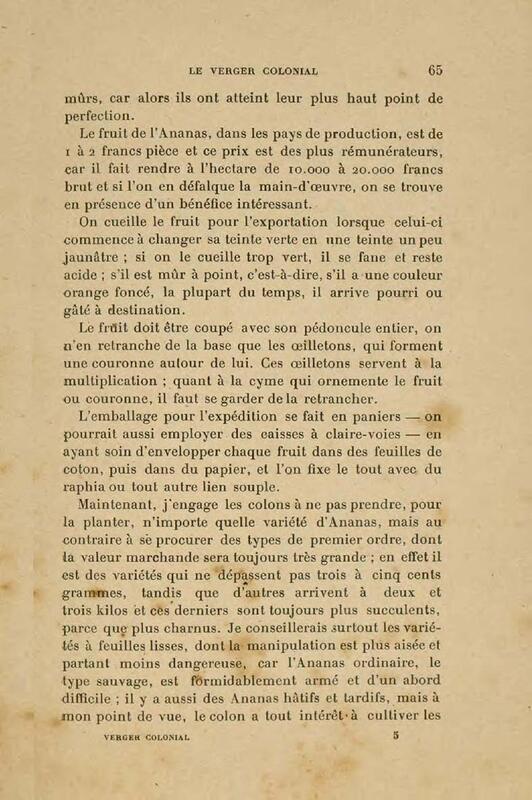 LE VERGER COLONIAL 65

mûrs, car alors ils ont atteint leur plus haut point de perfection.

Le fruit de l'Ananas, dans les pays de production, est de 1 à 2 francs pièce et ce prix est des plus rémunérateurs, car il fait rendre à l'hectare de 10.000 à 20.000 francs brut et si l'on en défalque la main-d'œuvre, on se trouve en présence d'un bénéfice intéressant.

On cueille le fruit pour l'exportation lorsque celui-ci commence à changer sa teinte verte en une teinte un peu jaunâtre ; si on le cueille trop vert, il se fane et reste acide ; s'il est mûr à point, c'est-à-dire, s'il a une couleur orange foncé, la plupart du temps, il arrive pourri ou gâté à destination.

Le fruit doit être coupé avec son pédoncule entier, on n'en retranche de la base que les œilletons, qui forment une couronne autour de lui. Ces œilletons servent à la multiplication ; quant à la cyme qui ornemente le fruit ou couronne, il faut se garder de la retrancher.

L'emballage pour l'expédition se fait en paniers — on pourrait aussi employer des caisses à claire-voies — en ayant soin d'envelopper chaque fruit dans des feuilles de coton, puis dans du papier, et l'on fixe le tout avec du raphia ou tout autre lien souple.

Maintenant, j'engage les colons à ne pas prendre, pour la planter, n'importe quelle variété d'Ananas, mais au contraire à se procurer des types de premier ordre, dont la valeur marchande sera toujours très grande ; en effet il est des variétés qui ne dépassent pas trois à cinq cents grammes, tandis que d'autres arrivent à deux et trois kilos et ces derniers sont toujours plus succulents, parce que plus charnus. Je conseillerais surtout les variétés à feuilles lisses, dont la manipulation est plus aisée et partant moins dangereuse, car l'Ananas ordinaire, le type sauvage, est formidablement armé et d'un abord difficile ; il y a aussi des Ananas hâtifs et tardifs, mais à mon point de vue, le colon a tout intérêt à cultiver les

VERGER COLONIAL 5